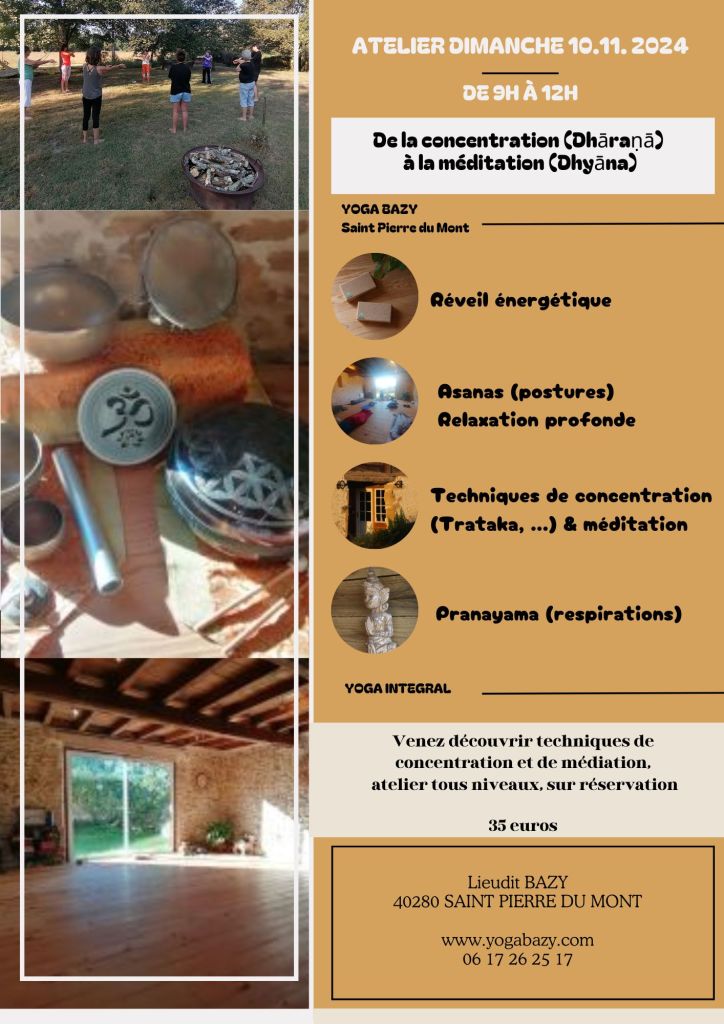 ATELIER DIMANCHE 10.11. 2024

DE 9H À 12H

De la concentration (Dhāraṇā)
à la méditation (Dhyāna)

YOGA BAZY
Saint Pierre du Mont

Réveil énergétique

Asanas (postures)
Relaxation profonde

Techniques de concentration
(Trataka, ...) & méditation

Pranayama (respirations)

YOGA INTEGRAL

Venez découvrir techniques de concentration et de médiation, atelier tous niveaux, sur réservation

35 euros

Lieudit BAZY
40280 SAINT PIERRE DU MONT

www.yogabazy.com
06 17 26 25 17